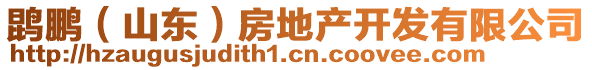 鹍鹏（山东）房地产开发有限公司
http://hzaugusjudith1.cn.coovee.com